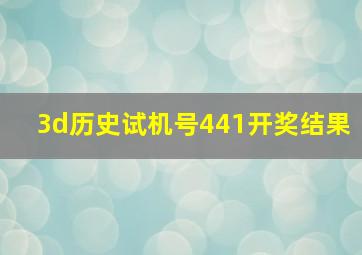 3d历史试机号441开奖结果